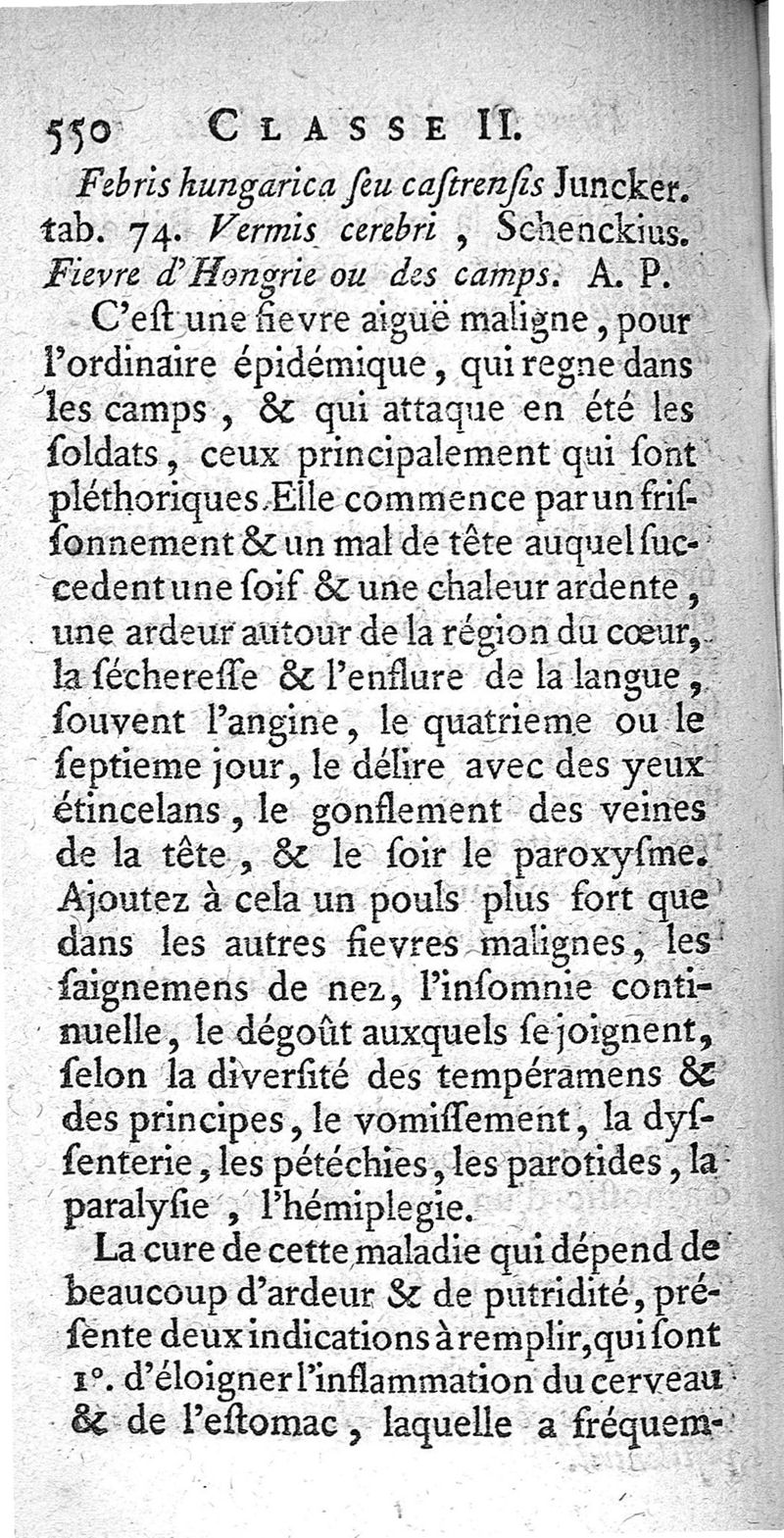 550 CLASSE II.

Febris hungarica ſeu caſtrenſis Juncker. tab. 74. Vermis cerebri, Schenckius. Fievre d'Hongrie ou des camps. A. P.

C'eſt une fievre aiguë maligne, pour l'ordinaire épidémique, qui regne dans les camps, & qui attaque en été les ſoldats, ceux principalement qui ſont pléthoriques. Elle commence par un friſſonnement & un mal de tête auquel ſuccedent une ſoif & une chaleur ardente, une ardeur autour de la région du cœur, la ſéchereſſe & l'enflure de la langue, ſouvent l'angine, le quatrieme ou le ſeptieme jour, le délire avec des yeux étincelans, le gonflement des veines de la tête, & le ſoir le paroxyſme. Ajoutez à cela un pouls plus fort que dans les autres fievres malignes, les ſaignemens de nez, l'inſomnie continuelle, le dégoût auxquels ſe joignent, ſelon la diverſité des tempéramens & des principes, le vomiſſement, la dyſſenterie, les pétéchies, les parotides, la paralyſie, l'hémiplegie.

La cure de cette maladie qui dépend de beaucoup d'ardeur & de putridité, préſente deux indications à remplir, qui ſont 1°. d'éloigner l'inflammation du cerveau & de l'eſtomac, laquelle a fréquem-